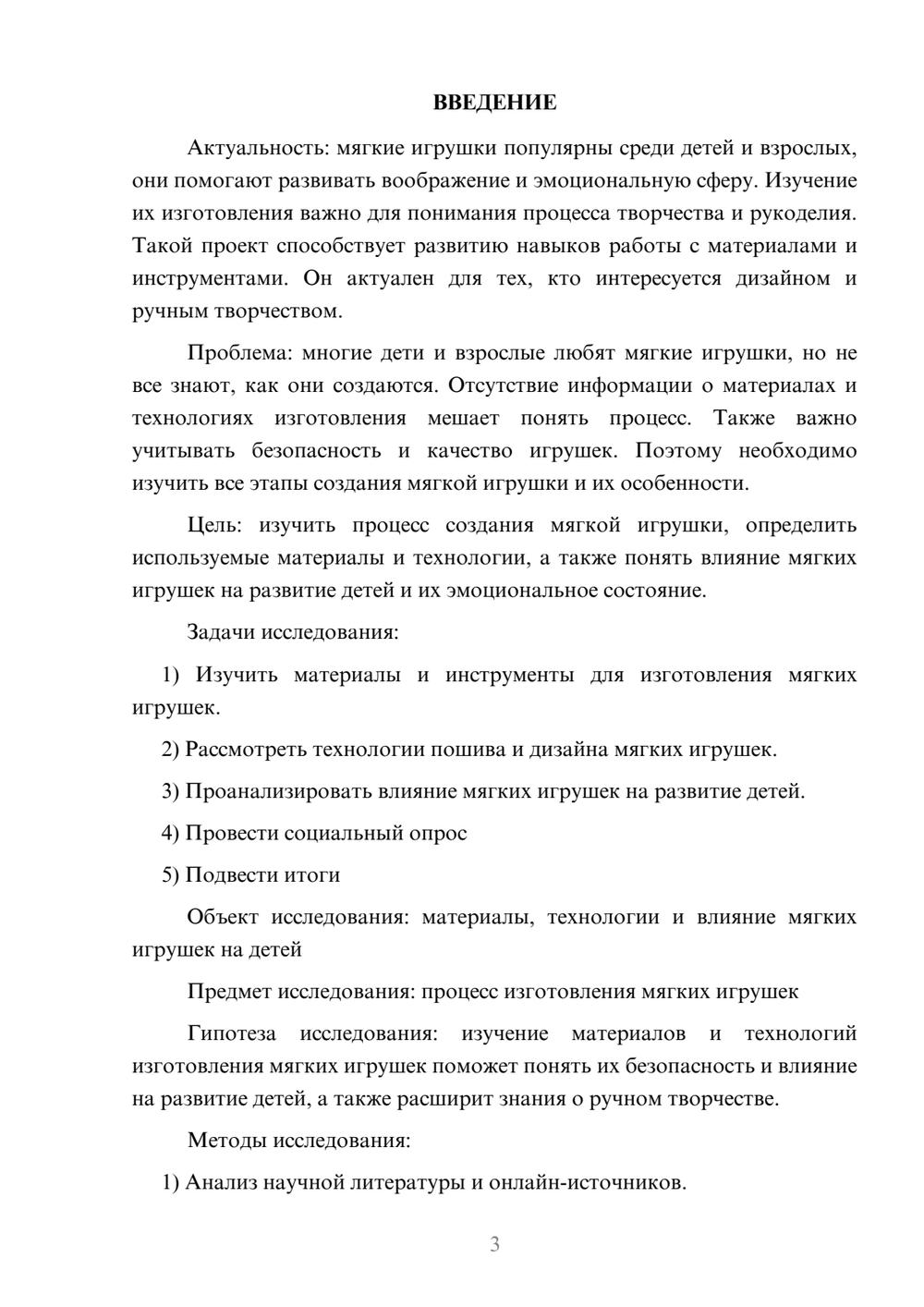 ВВЕДЕНИЕ

Актуальность: мягкие игрушки популярны среди детей и взрослых, они помогают развивать воображение и эмоциональную сферу. Изучение их изготовления важно для понимания процесса творчества и рукоделия. Такой проект способствует развитию навыков работы с материалами и инструментами. Он актуален для тех, кто интересуется дизайном и ручным творчеством.

Проблема: многие дети и взрослые любят мягкие игрушки, но не все знают, как они создаются. Отсутствие информации о материалах и технологиях изготовления мешает понять процесс. Также важно учитывать безопасность и качество игрушек. Поэтому необходимо изучить все этапы создания мягкой игрушки и их особенности.

Цель: изучить процесс создания мягкой игрушки, определить используемые материалы и технологии, а также понять влияние мягких игрушек на развитие детей и их эмоциональное состояние.

Задачи исследования:

1) Изучить материалы и инструменты для изготовления мягких игрушек.

2) Рассмотреть технологии пошива и дизайна мягких игрушек.

3) Проанализировать влияние мягких игрушек на развитие детей.

4) Провести социальный опрос

5) Подвести итоги

Объект исследования: материалы, технологии и влияние мягких игрушек на детей

Предмет исследования: процесс изготовления мягких игрушек

Гипотеза исследования: изучение материалов и технологий изготовления мягких игрушек поможет понять их безопасность и влияние на развитие детей, а также расширит знания о ручном творчестве.

Методы исследования:

1) Анализ научной литературы и онлайн-источников.

3